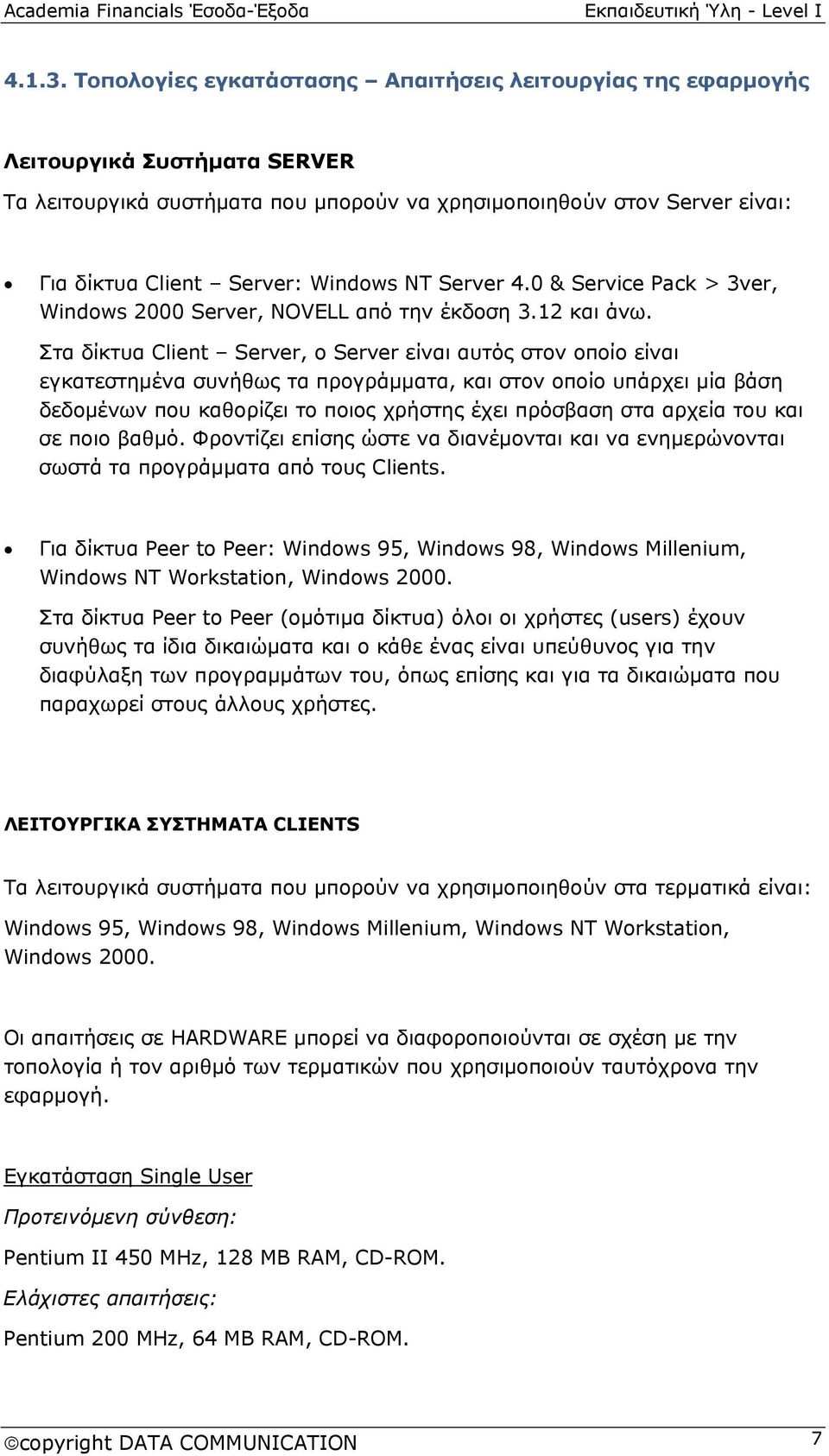 Academia Financials Έσοδα-Έξοδα Εκπαιδευτική Ύλη - Level I

4.1.3. Τοπολογίες εγκατάστασης – Απαιτήσεις λειτουργίας της εφαρμογής

Λειτουργικά Συστήματα SERVER

Τα λειτουργικά συστήματα που μπορούν να χρησιμοποιηθούν στον Server είναι:

• Για δίκτυα Client – Server: Windows NT Server 4.0 & Service Pack > 3ver, Windows 2000 Server, NOVELL από την έκδοση 3.12 και άνω.

Στα δίκτυα Client – Server, ο Server είναι αυτός στον οποίο είναι εγκατεστημένα συνήθως τα προγράμματα, και στον οποίο υπάρχει μία βάση δεδομένων που καθορίζει το ποιος χρήστης έχει πρόσβαση στα αρχεία του και σε ποιο βαθμό. Φροντίζει επίσης ώστε να διανέμονται και να ενημερώνονται σωστά τα προγράμματα από τους Clients.

• Για δίκτυα Peer to Peer: Windows 95, Windows 98, Windows Millenium, Windows NT Workstation, Windows 2000.

Στα δίκτυα Peer to Peer (ομότιμα δίκτυα) όλοι οι χρήστες (users) έχουν συνήθως τα ίδια δικαιώματα και ο κάθε ένας είναι υπεύθυνος για την διαφύλαξη των προγραμμάτων του, όπως επίσης και για τα δικαιώματα που παραχωρεί στους άλλους χρήστες.

ΛΕΙΤΟΥΡΓΙΚΑ ΣΥΣΤΗΜΑΤΑ CLIENTS

Τα λειτουργικά συστήματα που μπορούν να χρησιμοποιηθούν στα τερματικά είναι:

Windows 95, Windows 98, Windows Millenium, Windows NT Workstation, Windows 2000.

Οι απαιτήσεις σε HARDWARE μπορεί να διαφοροποιούνται σε σχέση με την τοπολογία ή τον αριθμό των τερματικών που χρησιμοποιούν ταυτόχρονα την εφαρμογή.

Εγκατάσταση Single User

Προτεινόμενη σύνθεση:

Pentium II 450 MHz, 128 MB RAM, CD-ROM.

Ελάχιστες απαιτήσεις:

Pentium 200 MHz, 64 MB RAM, CD-ROM.

©copyright DATA COMMUNICATION 7